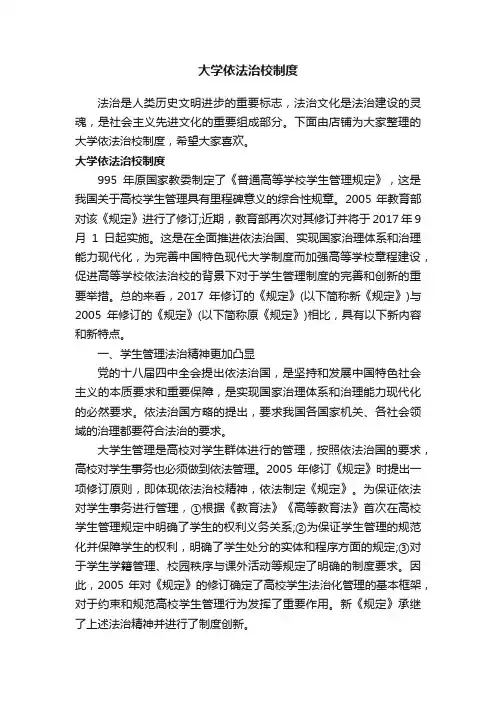 大学依法治校制度

法治是人类历史文明进步的重要标志，法治文化是法治建设的灵魂，是社会主义先进文化的重要组成部分。下面由店铺为大家整理的大学依法治校制度，希望大家喜欢。

大学依法治校制度

995 年原国家教委制定了《普通高等学校学生管理规定》，这是我国关于高校学生管理具有里程碑意义的综合性规章。2005 年教育部对该《规定》进行了修订;近期，教育部再次对其修订并将于 2017 年 9 月 1 日起实施。这是在全面推进依法治国、实现国家治理体系和治理能力现代化，为完善中国特色现代大学制度而加强高等学校章程建设，促进高等学校依法治校的背景下对于学生管理制度的完善和创新的重要举措。总的来看，2017 年修订的《规定》(以下简称新《规定》)与 2005 年修订的《规定》(以下简称原《规定》)相比，具有以下新内容和新特点。

一、学生管理法治精神更加凸显

党的十八届四中全会提出依法治国，是坚持和发展中国特色社会主义的本质要求和重要保障，是实现国家治理体系和治理能力现代化的必然要求。依法治国方略的提出，要求我国各国家机关、各社会领域的治理都要符合法治的要求。

大学生管理是高校对学生群体进行的管理，按照依法治国的要求，高校对学生事务也必须做到依法管理。2005 年修订《规定》时提出一项修订原则，即体现依法治校精神，依法制定《规定》。为保证依法对学生事务进行管理，①根据《教育法》《高等教育法》首次在高校学生管理规定中明确了学生的权利义务关系;②为保证学生管理的规范化并保障学生的权利，明确了学生处分的实体和程序方面的规定;③对于学生学籍管理、校园秩序与课外活动等规定了明确的制度要求。因此，2005 年对《规定》的修订确定了高校学生法治化管理的基本框架，对于约束和规范高校学生管理行为发挥了重要作用。新《规定》承继了上述法治精神并进行了制度创新。